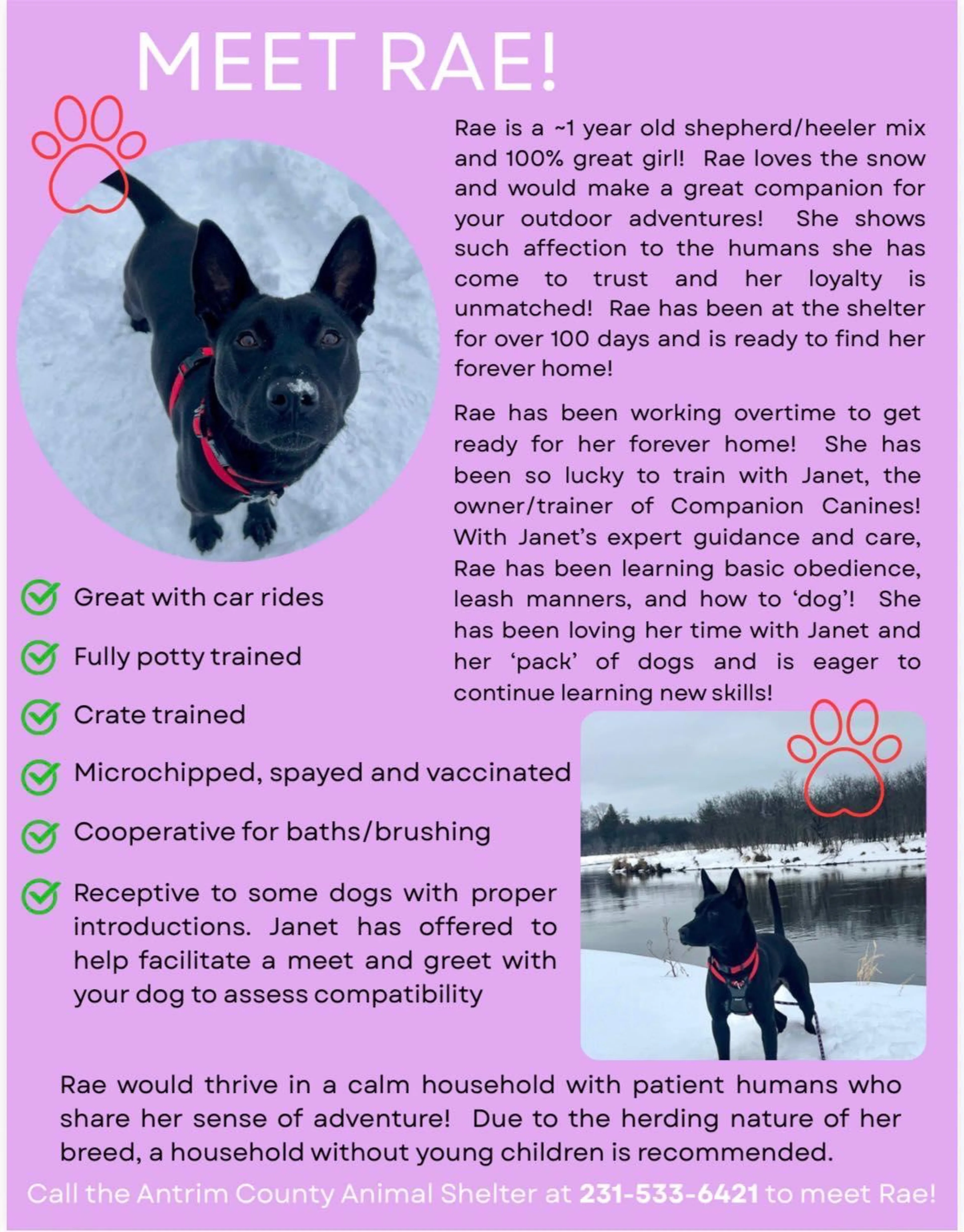 MEET RAE!

Rae is a ~1 year old shepherd/heeler mix and 100% great girl! Rae loves the snow and would make a great companion for your outdoor adventures! She shows such affection to the humans she has come to trust and her loyalty is unmatched! Rae has been at the shelter for over 100 days and is ready to find her forever home!

Rae has been working overtime to get ready for her forever home! She has been so lucky to train with Janet, the owner/trainer of Companion Canines! With Janet's expert guidance and care, Rae has been learning basic obedience, leash manners, and how to 'dog'! She has been loving her time with Janet and her 'pack' of dogs and is eager to continue learning new skills!

Great with car rides

Fully potty trained

Crate trained

Microchipped, spayed and vaccinated

Cooperative for baths/brushing

Receptive to some dogs with proper introductions. Janet has offered to help facilitate a meet and greet with your dog to assess compatibility

Rae would thrive in a calm household with patient humans who share her sense of adventure! Due to the herding nature of her breed, a household without young children is recommended.

Call the Antrim County Animal Shelter at 231-533-6421 to meet Rae!